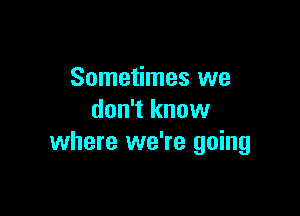 Sometimes we
don't know
where we're going